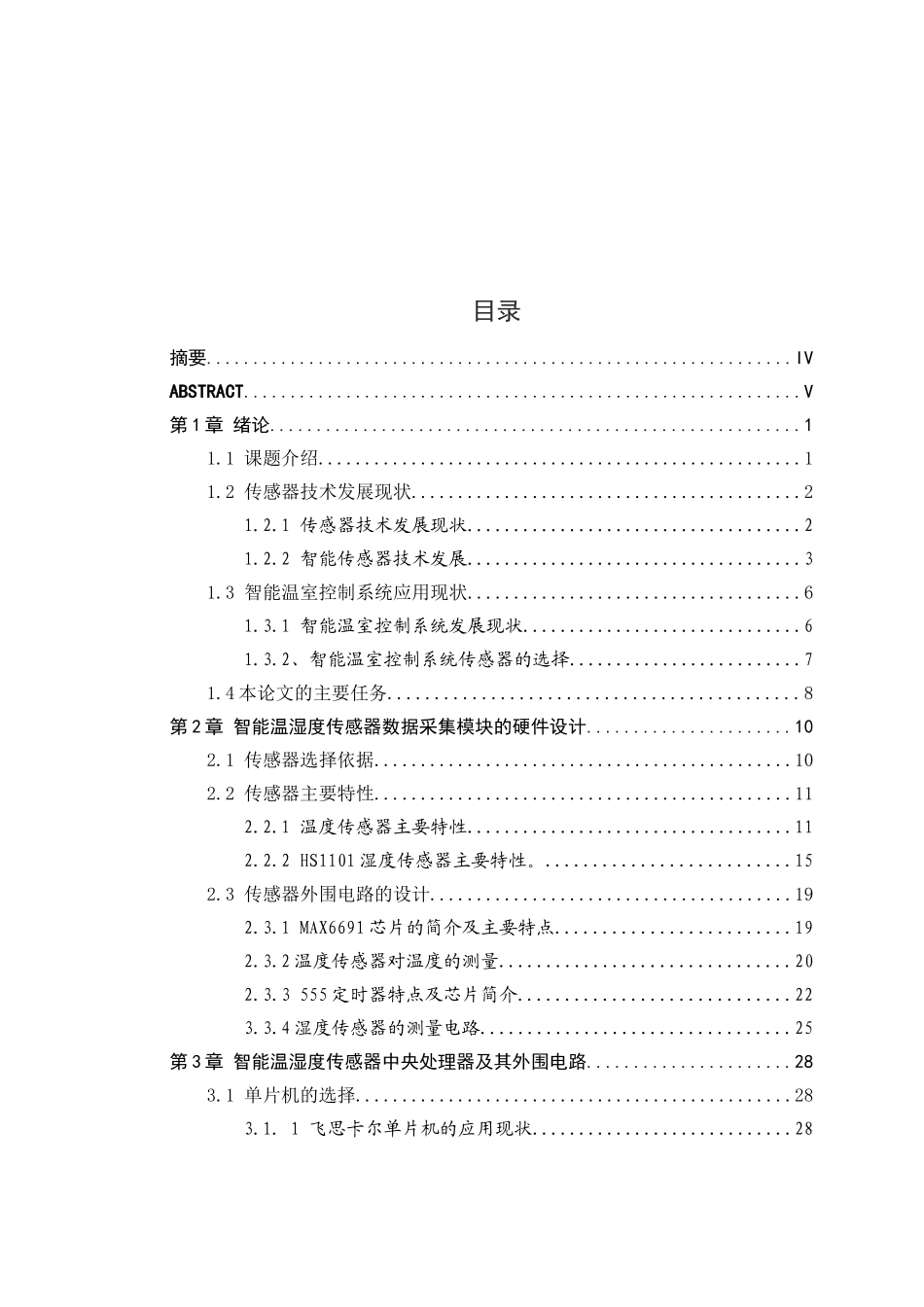 目录

摘要 IV

ABSTRACT V

第1章 绪论 1

1.1 课题介绍 1

1.2 传感器技术发展现状 2

1.2.1 传感器技术发展现状 2

1.2.2 智能传感器技术发展 3

1.3 智能温室控制系统应用现状 6

1.3.1 智能温室控制系统发展现状 6

1.3.2、智能温室控制系统传感器的选择 7

1.4本论文的主要任务 8

第2章 智能温湿度传感器数据采集模块的硬件设计 10

2.1 传感器选择依据 10

2.2 传感器主要特性 11

2.2.1 温度传感器主要特性 11

2.2.2 HS1101湿度传感器主要特性。 15

2.3 传感器外围电路的设计 19

2.3.1 MAX6691芯片的简介及主要特点 19

2.3.2温度传感器对温度的测量 20

2.3.3 555定时器特点及芯片简介 22

3.3.4湿度传感器的测量电路 25

第3章 智能温湿度传感器中央处理器及其外围电路 28

3.1 单片机的选择 28

3.1. 1 飞思卡尔单片机的应用现状 28